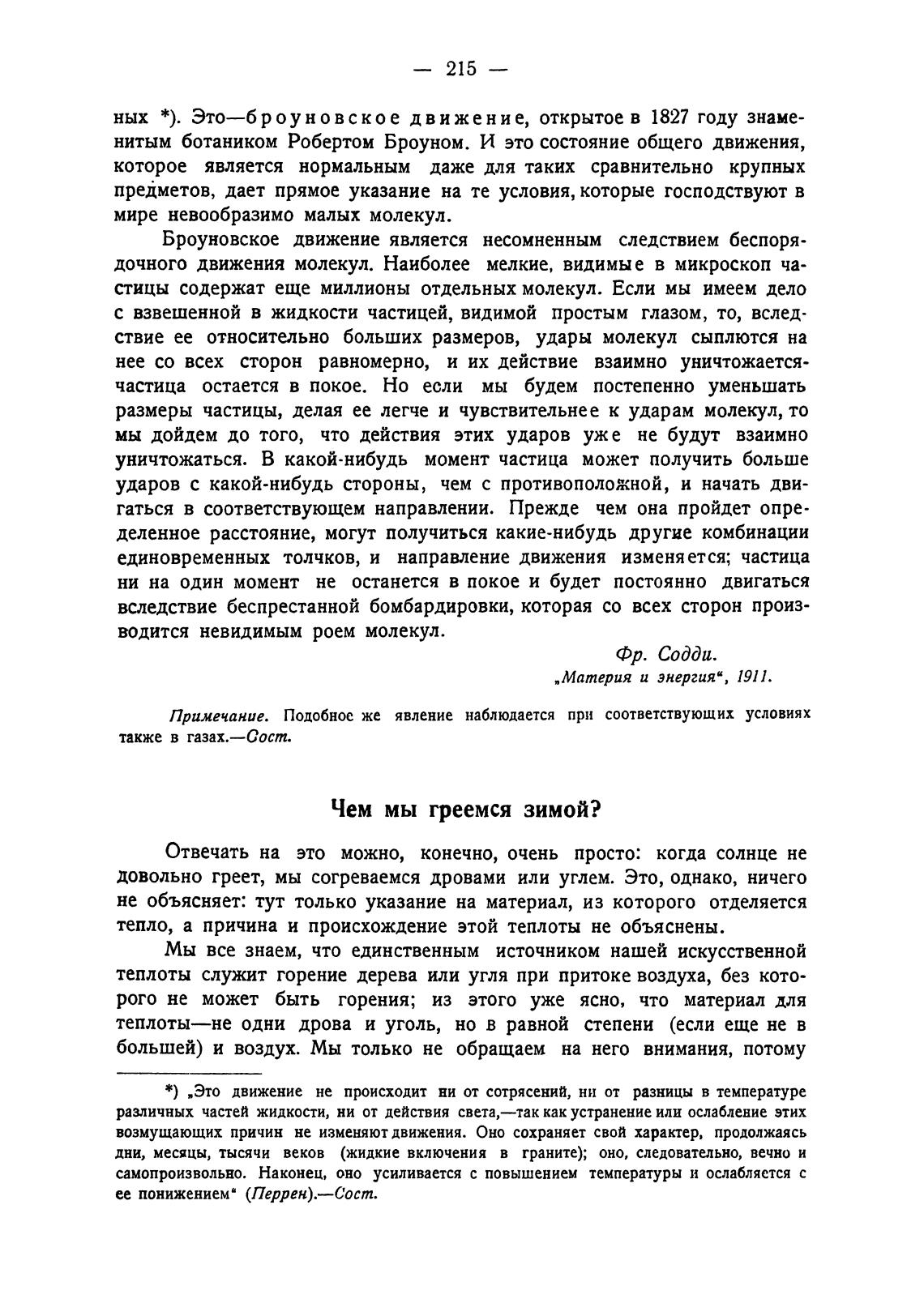 — 215 —

ных *). Это—броуновское движение, открытое в 1827 году знаменитым ботаником Робертом Броуном. И это состояние общего движения, которое является нормальным даже для таких сравнительно крупных предметов, дает прямое указание на те условия, которые господствуют в мире невообразимо малых молекул.

Броуновское движение является несомненным следствием беспорядочного движения молекул. Наиболее мелкие, видимые в микроскоп частицы содержат еще миллионы отдельных молекул. Если мы имеем дело с взвешенной в жидкости частицей, видимой простым глазом, то, вследствие ее относительно больших размеров, удары молекул сыплются на нее со всех сторон равномерно, и их действие взаимно уничтожается-частица остается в покое. Но если мы будем постепенно уменьшать размеры частицы, делая ее легче и чувствительнее к ударам молекул, то мы дойдем до того, что действия этих ударов уже не будут взаимно уничтожаться. В какой-нибудь момент частица может получить больше ударов с какой-нибудь стороны, чем с противоположной, и начать двигаться в соответствующем направлении. Прежде чем она пройдет определенное расстояние, могут получиться какие-нибудь другие комбинации единовременных толчков, и направление движения изменяется; частица ни на один момент не останется в покое и будет постоянно двигаться вследствие беспрестанной бомбардировки, которая со всех сторон производится невидимым роем молекул.

Фр. Содди.
„Материя и энергия“, 1911.

Примечание. Подобное же явление наблюдается при соответствующих условиях также в газах.—Сост.

Чем мы греемся зимой?

Отвечать на это можно, конечно, очень просто: когда солнце не довольно греет, мы согреваемся дровами или углем. Это, однако, ничего не объясняет: тут только указание на материал, из которого отделяется тепло, а причина и происхождение этой теплоты не объяснены.

Мы все знаем, что единственным источником нашей искусственной теплоты служит горение дерева или угля при притоке воздуха, без которого не может быть горения; из этого уже ясно, что материал для теплоты—не одни дрова и уголь, но в равной степени (если еще не в большей) и воздух. Мы только не обращаем на него внимания, потому

*) „Это движение не происходит ни от сотрясений, ни от разницы в температуре различных частей жидкости, ни от действия света,—так как устранение или ослабление этих возмущающих причин не изменяют движения. Оно сохраняет свой характер, продолжаясь дни, месяцы, тысячи веков (жидкие включения в граните); оно, следовательно, вечно и самопроизвольно. Наконец, оно усиливается с повышением температуры и ослабляется с ее понижением“ (Перрен).—Сост.